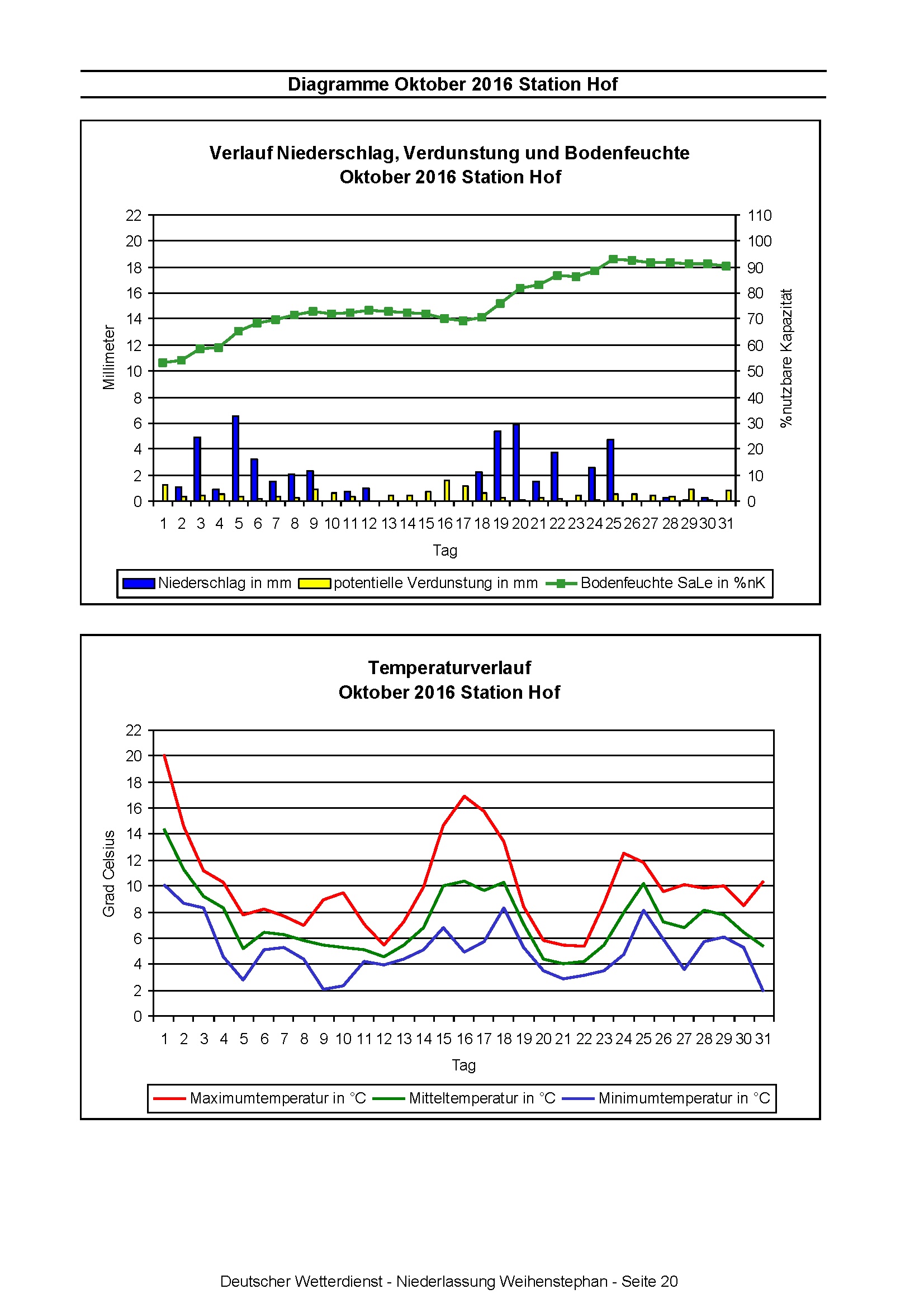 Diagramme Oktober 2016 Station Hof

Verlauf Niederschlag, Verdunstung und Bodenfeuchte
Oktober 2016 Station Hof

Millimeter

22
20
18
16
14
12
10
8
6
4
2
0

110
100
90
80
70
60
50
40
30
20
10
0

%nutzbare Kapazität

1 2 3 4 5 6 7 8 9 10 11 12 13 14 15 16 17 18 19 20 21 22 23 24 25 26 27 28 29 30 31

Tag

Niederschlag in mm
potentielle Verdunstung in mm
Bodenfeuchte SaLe in %nK

Temperaturverlauf
Oktober 2016 Station Hof

Grad Celsius

22
20
18
16
14
12
10
8
6
4
2
0

1 2 3 4 5 6 7 8 9 10 11 12 13 14 15 16 17 18 19 20 21 22 23 24 25 26 27 28 29 30 31

Tag

Maximumtemperatur in °C
Mitteltemperatur in °C
Minimumtemperatur in °C

Deutscher Wetterdienst - Niederlassung Weihenstephan - Seite 20